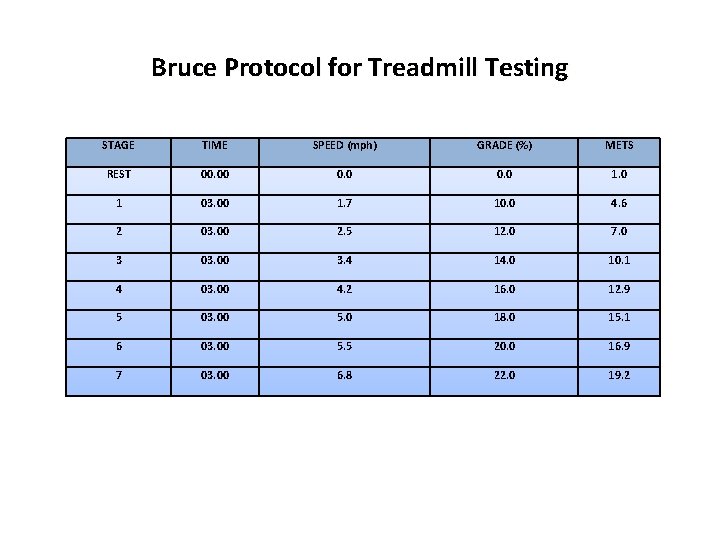 Bruce Protocol for Treadmill Testing

| STAGE | TIME | SPEED (mph) | GRADE (%) | METS |
|---|---|---|---|---|
| REST | 00.00 | 0.0 | 0.0 | 1.0 |
| 1 | 03.00 | 1.7 | 10.0 | 4.6 |
| 2 | 03.00 | 2.5 | 12.0 | 7.0 |
| 3 | 03.00 | 3.4 | 14.0 | 10.1 |
| 4 | 03.00 | 4.2 | 16.0 | 12.9 |
| 5 | 03.00 | 5.0 | 18.0 | 15.1 |
| 6 | 03.00 | 5.5 | 20.0 | 16.9 |
| 7 | 03.00 | 6.8 | 22.0 | 19.2 |